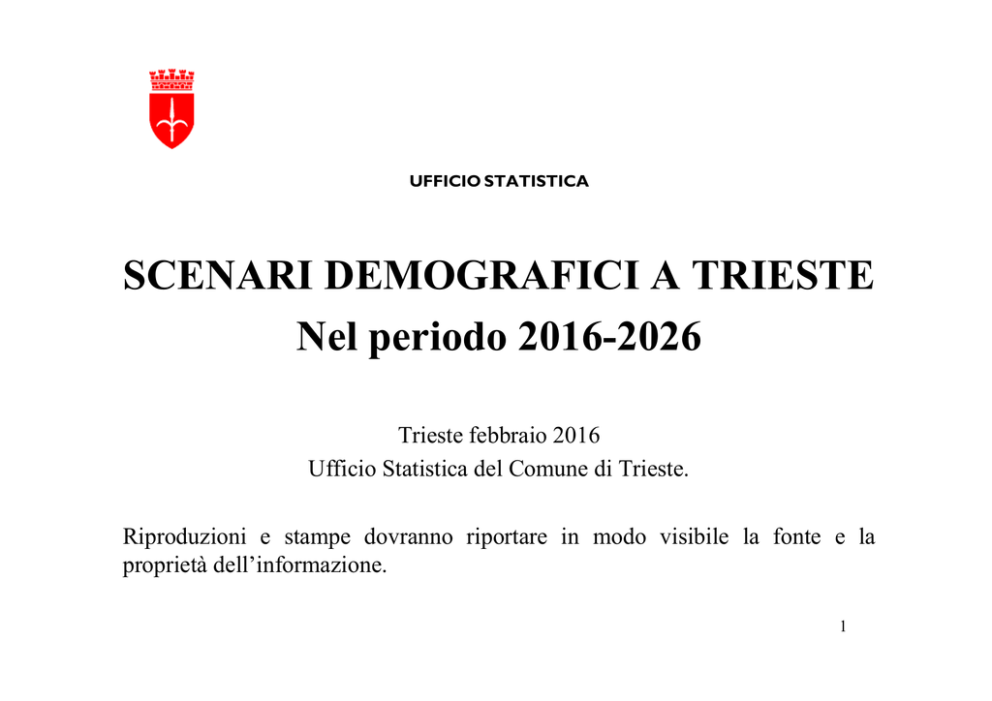 UFFICIO STATISTICA

SCENARI DEMOGRAFICI A TRIESTE
Nel periodo 2016-2026

Trieste febbraio 2016
Ufficio Statistica del Comune di Trieste.

Riproduzioni e stampe dovranno riportare in modo visibile la fonte e la proprietà dell'informazione.

1